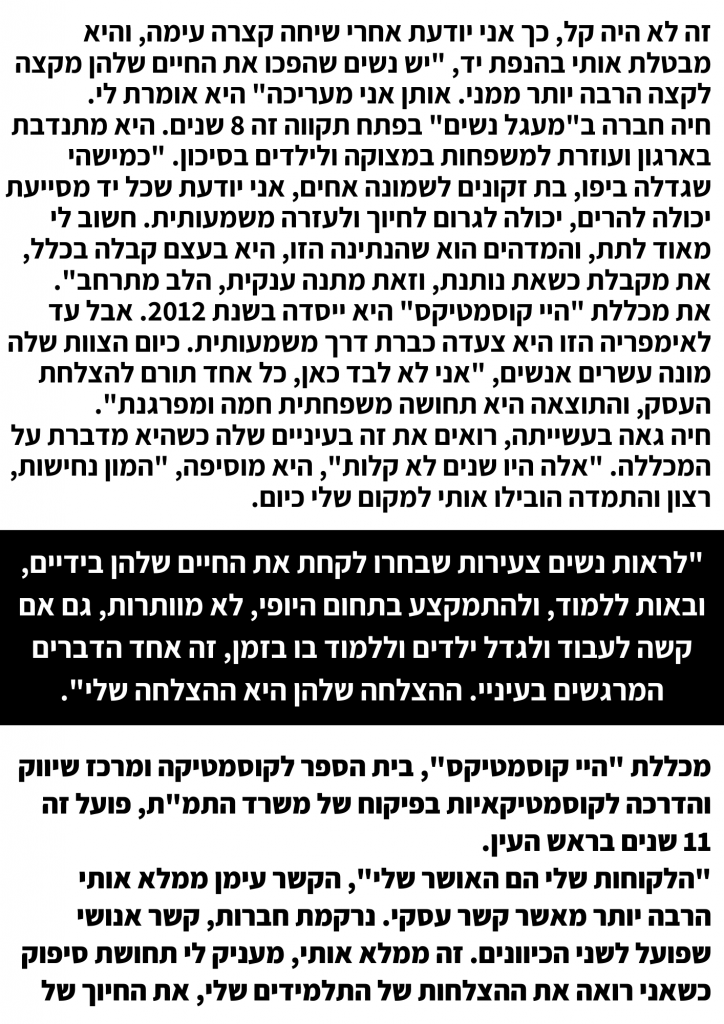 זה לא היה קל, כך אני יודעת אחרי שיחה קצרה עימה, והיא מבטלת אותי בהנפת יד, "יש נשים שהפכו את החיים שלהן מקצה לקצה הרבה יותר ממני. אותן אני מעריכה" היא אומרת לי.
חיה חברה ב"מעגל נשים" בפתח תקווה זה 8 שנים. היא מתנדבת בארגון ועוזרת למשפחות במצוקה ולילדים בסיכון. "כמישהי שגדלה ביפו, בת זקונים לשמונה אחים, אני יודעת שכל יד מסייעת יכולה להרים, יכולה לגרום לחיוך ולעזרה משמעותית. חשוב לי מאוד לתת, והמדהים הוא שהנתינה הזו, היא בעצם קבלה בכלל, את מקבלת כשאת נותנת, וזאת מתנה ענקית, הלב מתרחב".
את מכללת "היי קוסמטיקס" היא ייסדה בשנת 2012. אבל עד לאימפריה הזו היא צעדה כברת דרך משמעותית. כיום הצוות שלה מונה עשרים אנשים, "אני לא לבד כאן, כל אחד תורם להצלחת העסק, והתוצאה היא תחושה משפחתית חמה ומפרגנת".
חיה גאה בעשייתה, רואים את זה בעיניים שלה כשהיא מדברת על המכללה. "אלה היו שנים לא קלות", היא מוסיפה, "המון נחישות, רצון והתמדה הובילו אותי למקום שלי כיום.

"לראות נשים צעירות שבחרו לקחת את החיים שלהן בידיים, ובאות ללמוד, ולהתמקצע בתחום היופי, לא מוותרות, גם אם קשה לעבוד ולגדל ילדים וללמוד בו בזמן, זה אחד הדברים המרגשים בעיניי. ההצלחה שלהן היא ההצלחה שלי".

מכללת "היי קוסמטיקס", בית הספר לקוסמטיקה ומרכז שיווק והדרכה לקוסמטיקאיות בפיקוח של משרד התמ"ת, פועל זה 11 שנים בראש העין.
"הלקוחות שלי הם האושר שלי", הקשר עימן ממלא אותי הרבה יותר מאשר קשר עסקי. נרקמת חברות, קשר אנושי שפועל לשני הכיוונים. זה ממלא אותי, מעניק לי תחושת סיפוק כשאני רואה את ההצלחות של התלמידים שלי, את החיוך של